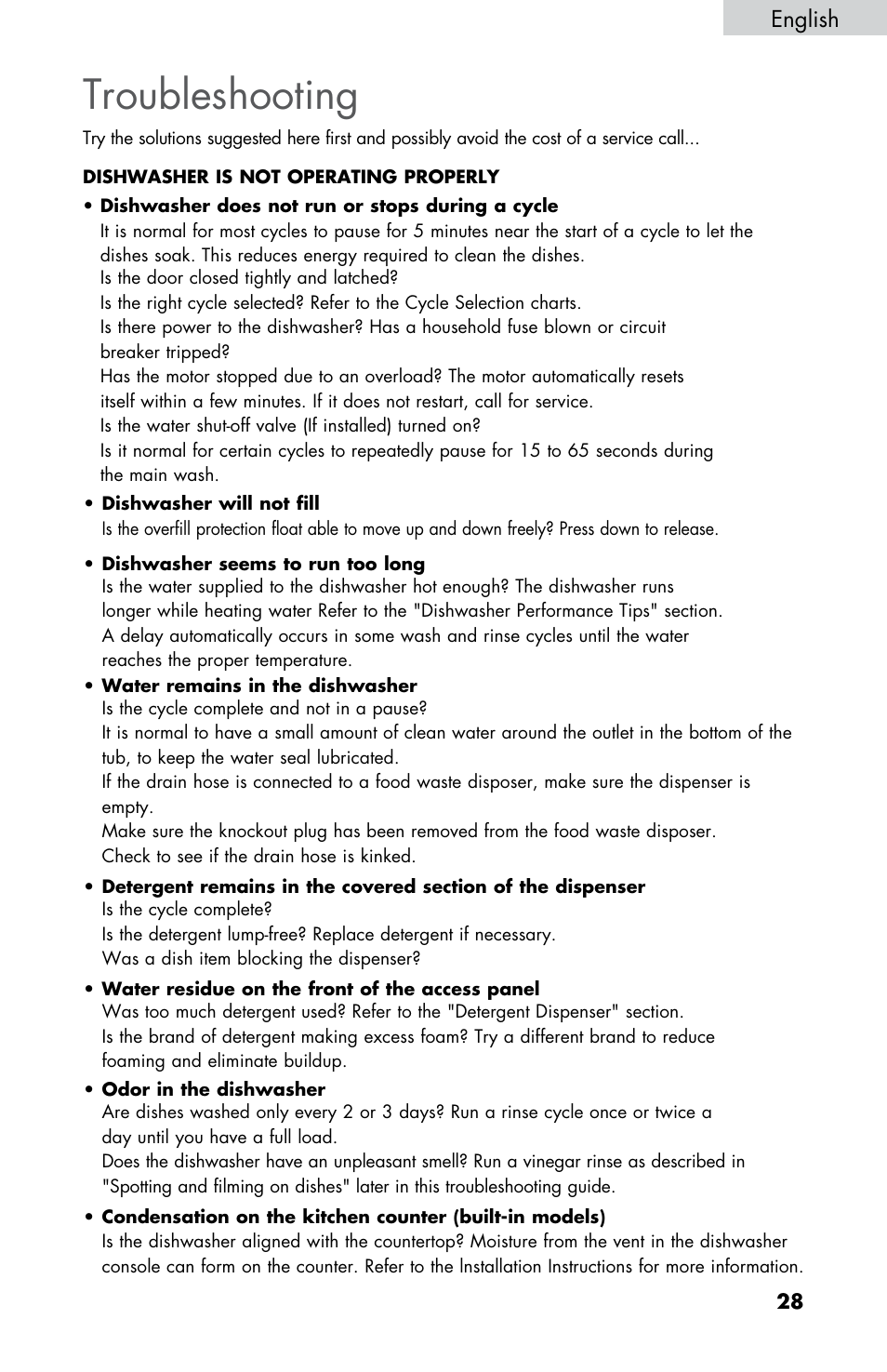 English

Troubleshooting

Try the solutions suggested here first and possibly avoid the cost of a service call...

DISHWASHER IS NOT OPERATING PROPERLY

• Dishwasher does not run or stops during a cycle
It is normal for most cycles to pause for 5 minutes near the start of a cycle to let the dishes soak. This reduces energy required to clean the dishes.
Is the door closed tightly and latched?
Is the right cycle selected? Refer to the Cycle Selection charts.
Is there power to the dishwasher? Has a household fuse blown or circuit breaker tripped?
Has the motor stopped due to an overload? The motor automatically resets itself within a few minutes. If it does not restart, call for service.
Is the water shut-off valve (If installed) turned on?
Is it normal for certain cycles to repeatedly pause for 15 to 65 seconds during the main wash.

• Dishwasher will not fill
Is the overfill protection float able to move up and down freely? Press down to release.

• Dishwasher seems to run too long
Is the water supplied to the dishwasher hot enough? The dishwasher runs longer while heating water Refer to the "Dishwasher Performance Tips" section.
A delay automatically occurs in some wash and rinse cycles until the water reaches the proper temperature.

• Water remains in the dishwasher
Is the cycle complete and not in a pause?
It is normal to have a small amount of clean water around the outlet in the bottom of the tub, to keep the water seal lubricated.
If the drain hose is connected to a food waste disposer, make sure the dispenser is empty.
Make sure the knockout plug has been removed from the food waste disposer.
Check to see if the drain hose is kinked.

• Detergent remains in the covered section of the dispenser
Is the cycle complete?
Is the detergent lump-free? Replace detergent if necessary.
Was a dish item blocking the dispenser?

• Water residue on the front of the access panel
Was too much detergent used? Refer to the "Detergent Dispenser" section.
Is the brand of detergent making excess foam? Try a different brand to reduce foaming and eliminate buildup.

• Odor in the dishwasher
Are dishes washed only every 2 or 3 days? Run a rinse cycle once or twice a day until you have a full load.
Does the dishwasher have an unpleasant smell? Run a vinegar rinse as described in "Spotting and filming on dishes" later in this troubleshooting guide.

• Condensation on the kitchen counter (built-in models)
Is the dishwasher aligned with the countertop? Moisture from the vent in the dishwasher console can form on the counter. Refer to the Installation Instructions for more information.

28